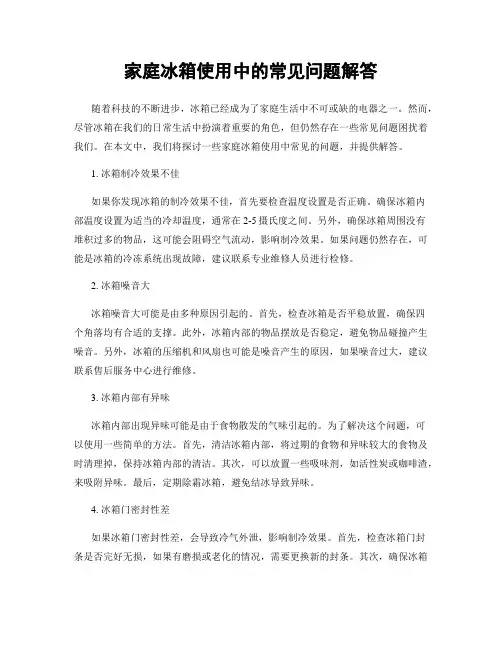 家庭冰箱使用中的常见问题解答

随着科技的不断进步，冰箱已经成为了家庭生活中不可或缺的电器之一。然而，尽管冰箱在我们的日常生活中扮演着重要的角色，但仍然存在一些常见问题困扰着我们。在本文中，我们将探讨一些家庭冰箱使用中常见的问题，并提供解答。

1. 冰箱制冷效果不佳

如果你发现冰箱的制冷效果不佳，首先要检查温度设置是否正确。确保冰箱内部温度设置为适当的冷却温度，通常在 2-5 摄氏度之间。另外，确保冰箱周围没有堆积过多的物品，这可能会阻碍空气流动，影响制冷效果。如果问题仍然存在，可能是冰箱的冷冻系统出现故障，建议联系专业维修人员进行检修。

2. 冰箱噪音大

冰箱噪音大可能是由多种原因引起的。首先，检查冰箱是否平稳放置，确保四个角落均有合适的支撑。此外，冰箱内部的物品摆放是否稳定，避免物品碰撞产生噪音。另外，冰箱的压缩机和风扇也可能是噪音产生的原因，如果噪音过大，建议联系售后服务中心进行维修。

3. 冰箱内部有异味

冰箱内部出现异味可能是由于食物散发的气味引起的。为了解决这个问题，可以使用一些简单的方法。首先，清洁冰箱内部，将过期的食物和异味较大的食物及时清理掉，保持冰箱内部的清洁。其次，可以放置一些吸味剂，如活性炭或咖啡渣，来吸附异味。最后，定期除霜冰箱，避免结冰导致异味。

4. 冰箱门密封性差

如果冰箱门密封性差，会导致冷气外泄，影响制冷效果。首先，检查冰箱门封条是否完好无损，如果有磨损或老化的情况，需要更换新的封条。其次，确保冰箱